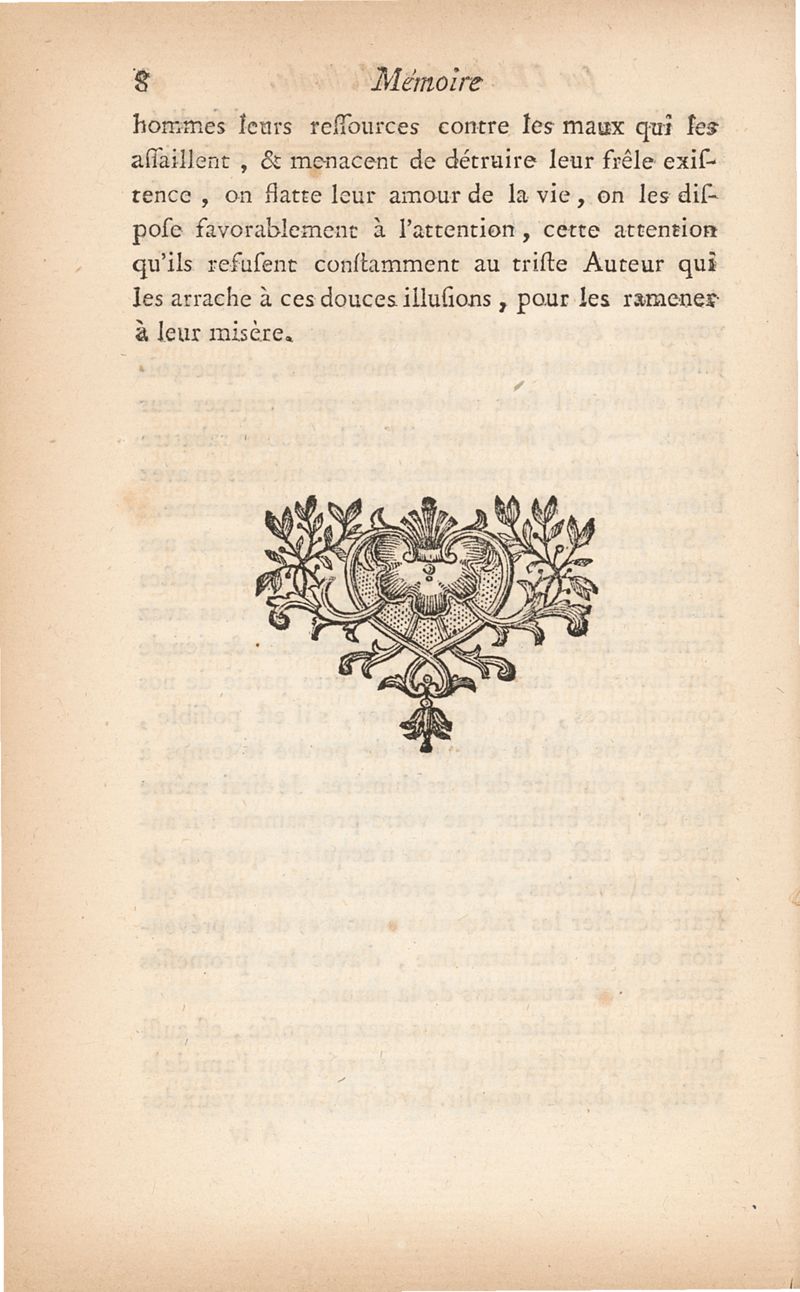 8 Mémoire

hommes leurs reſſources contre les maux qui les aſſaillent, & menacent de détruire leur frêle exiſtence, on flatte leur amour de la vie, on les diſpoſe favorablement à l'attention, cette attention qu'ils refuſent conſtamment au triſte Auteur qui les arrache à ces douces illuſions, pour les ramener à leur misère.